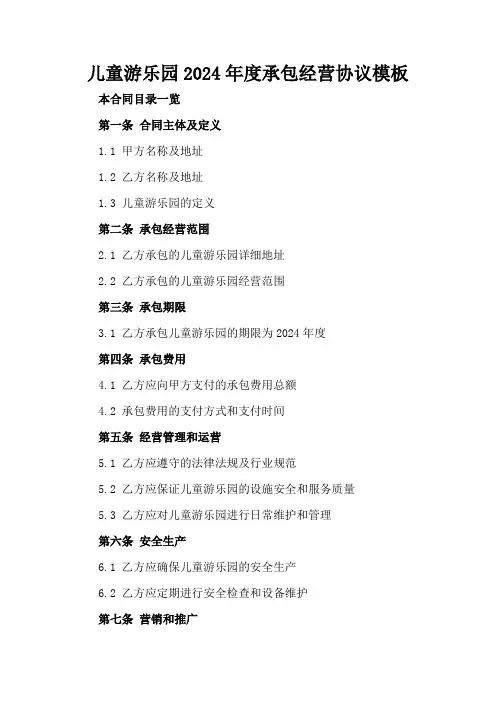 儿童游乐园2024年度承包经营协议模板

本合同目录一览

第一条 合同主体及定义

1.1 甲方名称及地址

1.2 乙方名称及地址

1.3 儿童游乐园的定义

第二条 承包经营范围

2.1 乙方承包的儿童游乐园详细地址

2.2 乙方承包的儿童游乐园经营范围

第三条 承包期限

3.1 乙方承包儿童游乐园的期限为2024年度

第四条 承包费用

4.1 乙方应向甲方支付的承包费用总额

4.2 承包费用的支付方式和支付时间

第五条 经营管理和运营

5.1 乙方应遵守的法律法规及行业规范

5.2 乙方应保证儿童游乐园的设施安全和服务质量

5.3 乙方应对儿童游乐园进行日常维护和管理

第六条 安全生产

6.1 乙方应确保儿童游乐园的安全生产

6.2 乙方应定期进行安全检查和设备维护

第七条 营销和推广